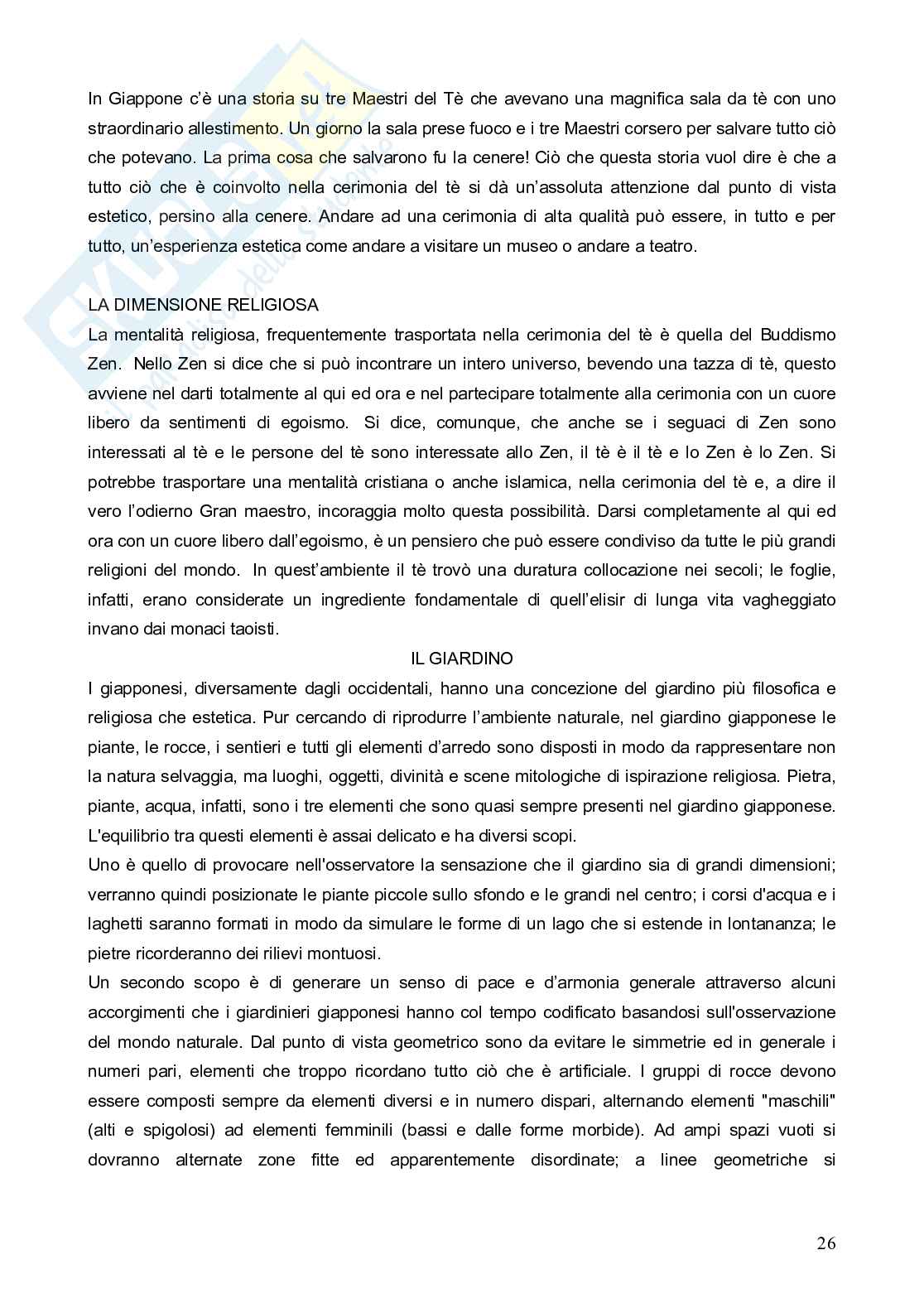 In Giappone c'è una storia su tre Maestri del Tè che avevano una magnifica sala da tè con uno straordinario allestimento. Un giorno la sala prese fuoco e i tre Maestri corsero per salvare tutto ciò che potevano. La prima cosa che salvarono fu la cenere! Ciò che questa storia vuol dire è che a tutto ciò che è coinvolto nella cerimonia del tè si dà un'assoluta attenzione dal punto di vista estetico, persino alla cenere. Andare ad una cerimonia di alta qualità può essere, in tutto e per tutto, un'esperienza estetica come andare a visitare un museo o andare a teatro.

LA DIMENSIONE RELIGIOSA
La mentalità religiosa, frequentemente trasportata nella cerimonia del tè è quella del Buddismo Zen. Nello Zen si dice che si può incontrare un intero universo, bevendo una tazza di tè, questo avviene nel darti totalmente al qui ed ora e nel partecipare totalmente alla cerimonia con un cuore libero da sentimenti di egoismo. Si dice, comunque, che anche se i seguaci di Zen sono interessati al tè e le persone del tè sono interessate allo Zen, il tè è il tè e lo Zen è lo Zen. Si potrebbe trasportare una mentalità cristiana o anche islamica, nella cerimonia del tè e, a dire il vero l'odierno Gran maestro, incoraggia molto questa possibilità. Darsi completamente al qui ed ora con un cuore libero dall'egoismo, è un pensiero che può essere condiviso da tutte le più grandi religioni del mondo. In quest'ambiente il tè trovò una duratura collocazione nei secoli; le foglie, infatti, erano considerate un ingrediente fondamentale di quell'elisir di lunga vita vagheggiato invano dai monaci taoisti.

IL GIARDINO
I giapponesi, diversamente dagli occidentali, hanno una concezione del giardino più filosofica e religiosa che estetica. Pur cercando di riprodurre l'ambiente naturale, nel giardino giapponese le piante, le rocce, i sentieri e tutti gli elementi d'arredo sono disposti in modo da rappresentare non la natura selvaggia, ma luoghi, oggetti, divinità e scene mitologiche di ispirazione religiosa. Pietra, piante, acqua, infatti, sono i tre elementi che sono quasi sempre presenti nel giardino giapponese. L'equilibrio tra questi elementi è assai delicato e ha diversi scopi.
Uno è quello di provocare nell'osservatore la sensazione che il giardino sia di grandi dimensioni; verranno quindi posizionate le piante piccole sullo sfondo e le grandi nel centro; i corsi d'acqua e i laghetti saranno formati in modo da simulare le forme di un lago che si estende in lontananza; le pietre ricorderanno dei rilievi montuosi.
Un secondo scopo è di generare un senso di pace e d'armonia generale attraverso alcuni accorgimenti che i giardinieri giapponesi hanno col tempo codificato basandosi sull'osservazione del mondo naturale. Dal punto di vista geometrico sono da evitare le simmetrie ed in generale i numeri pari, elementi che troppo ricordano tutto ciò che è artificiale. I gruppi di rocce devono essere composti sempre da elementi diversi e in numero dispari, alternando elementi "maschili" (alti e spigolosi) ad elementi femminili (bassi e dalle forme morbide). Ad ampi spazi vuoti si dovranno alternate zone fitte ed apparentemente disordinate; a linee geometriche si

26